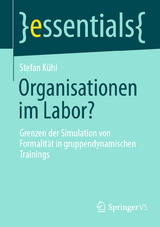 }essentials{

Stefan Kühl

Organisationen im Labor?

Grenzen der Simulation von Formalität in gruppendynamischen Trainings

Springer VS